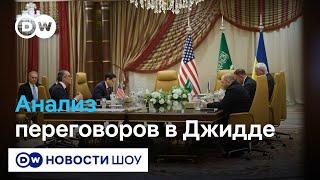 DW

Анализ переговоров в Джидде

DW НОВОСТИ ШОУ